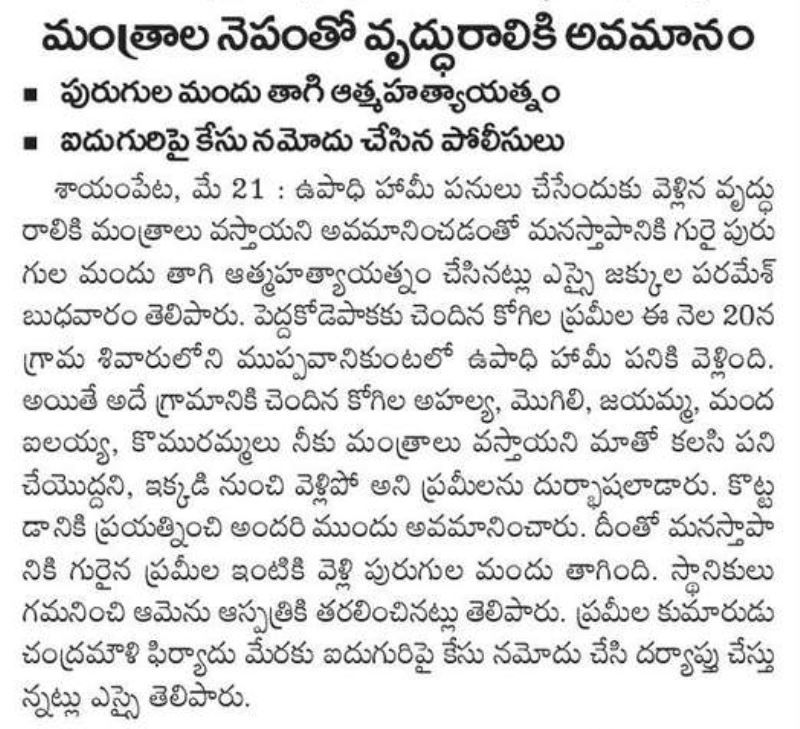 మంత్రాల నెపంతో వృద్ధురాలికి అవమానం

■ పురుగుల మందు తాగి ఆత్మహత్యాయత్నం

■ ఐదుగురిపై కేసు నమోదు చేసిన పోలీసులు

శాయంపేట, మే 21 : ఉపాధి హామీ పనులు చేసేందుకు వెళ్లిన వృద్ధురాలికి మంత్రాలు వస్తాయని అవమానించడంతో మనస్తాపానికి గురై పురుగుల మందు తాగి ఆత్మహత్యాయత్నం చేసినట్లు ఎస్సై జక్కుల పరమేశ్ బుధవారం తెలిపారు. పెద్దకోడెపాకకు చెందిన కోగిల ప్రమీల ఈ నెల 20న గ్రామ శివారులోని ముప్పవానికుంటలో ఉపాధి హామీ పనికి వెళ్లింది. అయితే అదే గ్రామానికి చెందిన కోగిల అహల్య, మొగిలి, జయమ్మ, మంద ఐలయ్య, కొమురమ్మలు నీకు మంత్రాలు వస్తాయని మాతో కలసి పని చేయొద్దని, ఇక్కడి నుంచి వెళ్లిపో అని ప్రమీలను దుర్భాషలాడారు. కొట్టడానికి ప్రయత్నించి అందరి ముందు అవమానించారు. దీంతో మనస్తాపానికి గురైన ప్రమీల ఇంటికి వెళ్లి పురుగుల మందు తాగింది. స్థానికులు గమనించి ఆమెను ఆస్పత్రికి తరలించినట్లు తెలిపారు. ప్రమీల కుమారుడు చంద్రమౌళి ఫిర్యాదు మేరకు ఐదుగురిపై కేసు నమోదు చేసి దర్యాప్తు చేస్తున్నట్లు ఎస్సై తెలిపారు.